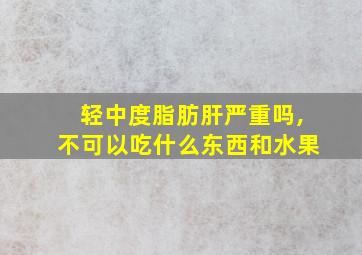 轻中度脂肪肝严重吗，
不可以吃什么东西和水果